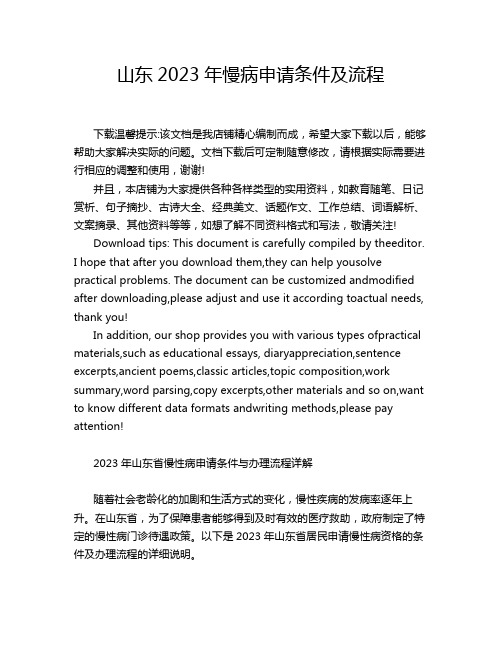 山东 2023 年慢病申请条件及流程

下载温馨提示:该文档是我店铺精心编制而成，希望大家下载以后，能够帮助大家解决实际的问题。文档下载后可定制随意修改，请根据实际需要进行相应的调整和使用，谢谢!

并且，本店铺为大家提供各种各样类型的实用资料，如教育随笔、日记赏析、句子摘抄、古诗大全、经典美文、话题作文、工作总结、词语解析、文案摘录、其他资料等等，如想了解不同资料格式和写法，敬请关注!

Download tips: This document is carefully compiled by theeditor. I hope that after you download them,they can help yousolve practical problems. The document can be customized andmodified after downloading,please adjust and use it according toactual needs, thank you!

In addition, our shop provides you with various types ofpractical materials,such as educational essays, diaryappreciation,sentence excerpts,ancient poems,classic articles,topic composition,work summary,word parsing,copy excerpts,other materials and so on,want to know different data formats andwriting methods,please pay attention!

2023 年山东省慢性病申请条件与办理流程详解

随着社会老龄化的加剧和生活方式的变化，慢性疾病的发病率逐年上升。在山东省，为了保障患者能够得到及时有效的医疗救助，政府制定了特定的慢性病门诊待遇政策。以下是 2023 年山东省居民申请慢性病资格的条件及办理流程的详细说明。